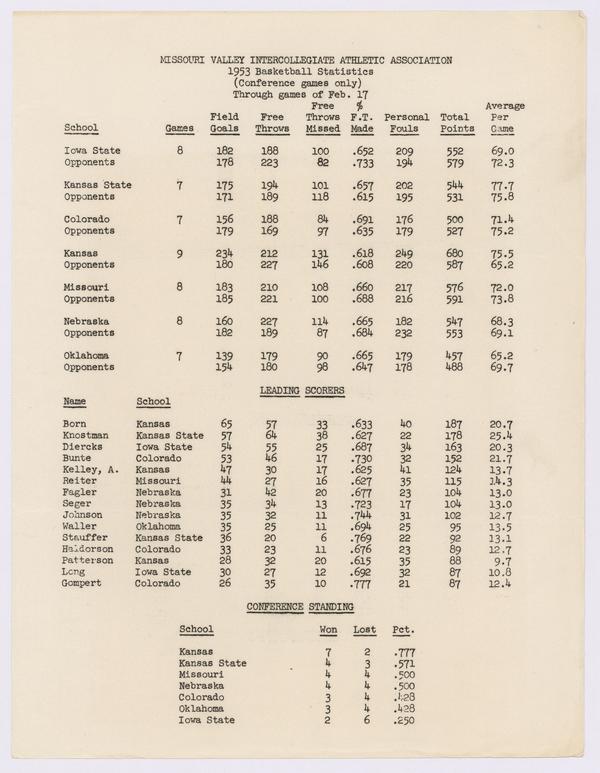 MISSOURI VALLEY INTERCOLLEGIATE ATHLETIC ASSOCIATION
1953 Basketball Statistics
(Conference games only)
Through games of Feb. 17

| School | Games | Field Goals | Free Throws | Free Throws Missed | % F.T. Made | Personal Fouls | Total Points | Average Per Game |
|---|---|---|---|---|---|---|---|---|
| Iowa State | 8 | 182 | 188 | 100 | .652 | 209 | 552 | 69.0 |
| Opponents | | 178 | 223 | 82 | .733 | 194 | 579 | 72.3 |
| Kansas State | 7 | 175 | 194 | 101 | .657 | 202 | 544 | 77.7 |
| Opponents | | 171 | 189 | 118 | .615 | 195 | 531 | 75.8 |
| Colorado | 7 | 156 | 188 | 84 | .691 | 176 | 500 | 71.4 |
| Opponents | | 179 | 169 | 97 | .635 | 179 | 527 | 75.2 |
| Kansas | 9 | 234 | 212 | 131 | .618 | 249 | 680 | 75.5 |
| Opponents | | 180 | 227 | 146 | .608 | 220 | 587 | 65.2 |
| Missouri | 8 | 183 | 210 | 108 | .660 | 217 | 576 | 72.0 |
| Opponents | | 185 | 221 | 100 | .688 | 216 | 591 | 73.8 |
| Nebraska | 8 | 160 | 227 | 114 | .665 | 182 | 547 | 68.3 |
| Opponents | | 182 | 189 | 87 | .684 | 232 | 553 | 69.1 |
| Oklahoma | 7 | 139 | 179 | 90 | .665 | 179 | 457 | 65.2 |
| Opponents | | 154 | 180 | 98 | .647 | 178 | 488 | 69.7 |

LEADING SCORERS

| Name | School | | | | | | | |
|---|---|---|---|---|---|---|---|---|
| Born | Kansas | 65 | 57 | 33 | .633 | 40 | 187 | 20.7 |
| Knostman | Kansas State | 57 | 64 | 38 | .627 | 22 | 178 | 25.4 |
| Diercks | Iowa State | 54 | 55 | 25 | .687 | 34 | 163 | 20.3 |
| Bunte | Colorado | 53 | 46 | 17 | .730 | 32 | 152 | 21.7 |
| Kelley, A. | Kansas | 47 | 30 | 17 | .625 | 41 | 124 | 13.7 |
| Reiter | Missouri | 44 | 27 | 16 | .627 | 35 | 115 | 14.3 |
| Fagler | Nebraska | 31 | 42 | 20 | .677 | 23 | 104 | 13.0 |
| Seger | Nebraska | 35 | 34 | 13 | .723 | 17 | 104 | 13.0 |
| Johnson | Nebraska | 35 | 32 | 11 | .744 | 31 | 102 | 12.7 |
| Waller | Oklahoma | 35 | 25 | 11 | .694 | 25 | 95 | 13.5 |
| Stauffer | Kansas State | 36 | 20 | 6 | .769 | 22 | 92 | 13.1 |
| Haldorson | Colorado | 33 | 23 | 11 | .676 | 23 | 89 | 12.7 |
| Patterson | Kansas | 28 | 32 | 20 | .615 | 35 | 88 | 9.7 |
| Long | Iowa State | 30 | 27 | 12 | .692 | 32 | 87 | 10.8 |
| Gompert | Colorado | 26 | 35 | 10 | .777 | 21 | 87 | 12.4 |

CONFERENCE STANDING

| School | Won | Lost | Pct. |
|---|---|---|---|
| Kansas | 7 | 2 | .777 |
| Kansas State | 4 | 3 | .571 |
| Missouri | 4 | 4 | .500 |
| Nebraska | 4 | 4 | .500 |
| Colorado | 3 | 4 | .428 |
| Oklahoma | 3 | 4 | .428 |
| Iowa State | 2 | 6 | .250 |